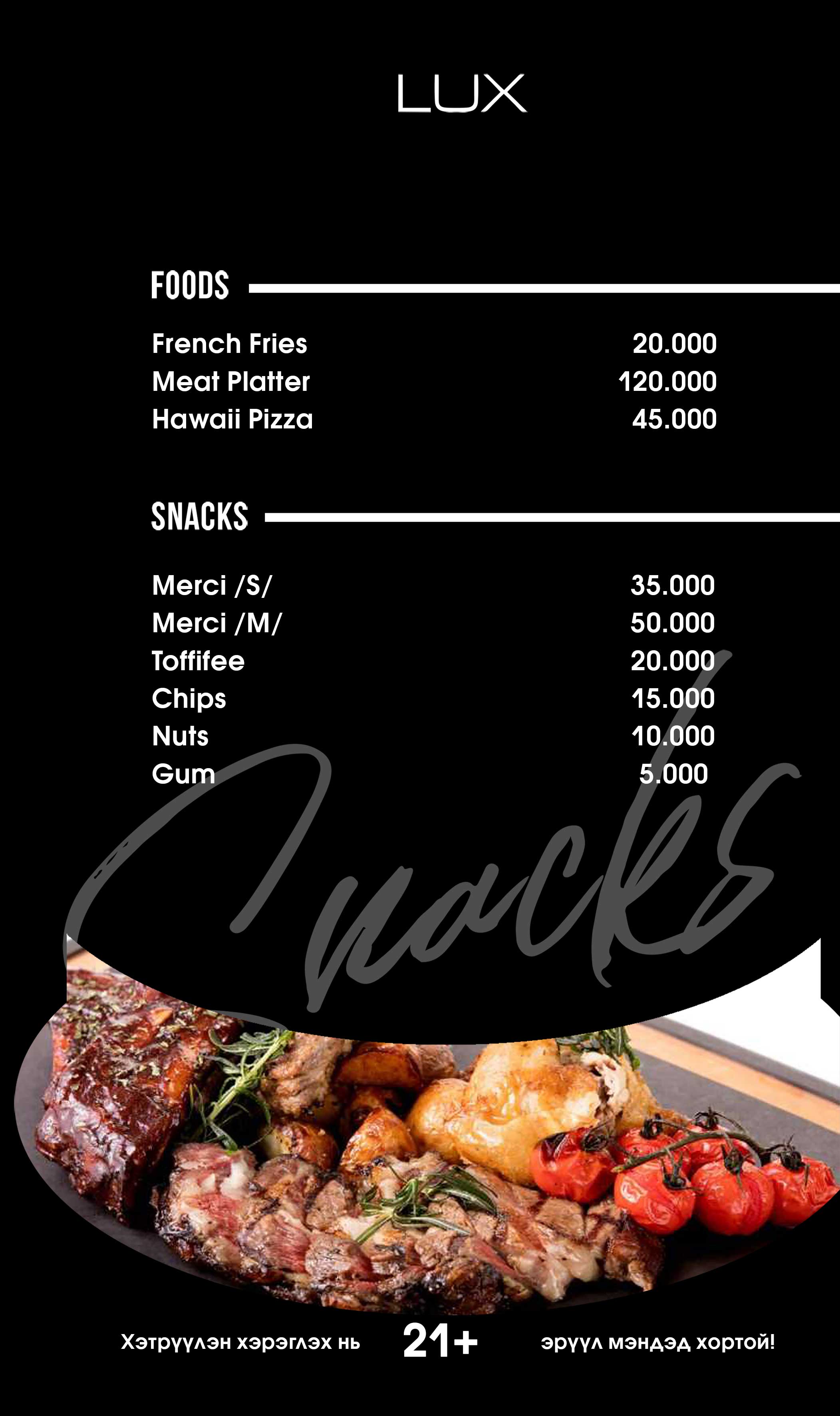 LUX

FOODS

French Fries 20.000
Meat Platter 120.000
Hawaii Pizza 45.000

SNACKS

Merci /S/ 35.000
Merci /M/ 50.000
Toffifee 20.000
Chips 15.000
Nuts 10.000
Gum 5.000

Snacks

Хэтрүүлэн хэрэглэх нь 21+ эрүүл мэндэд хортой!